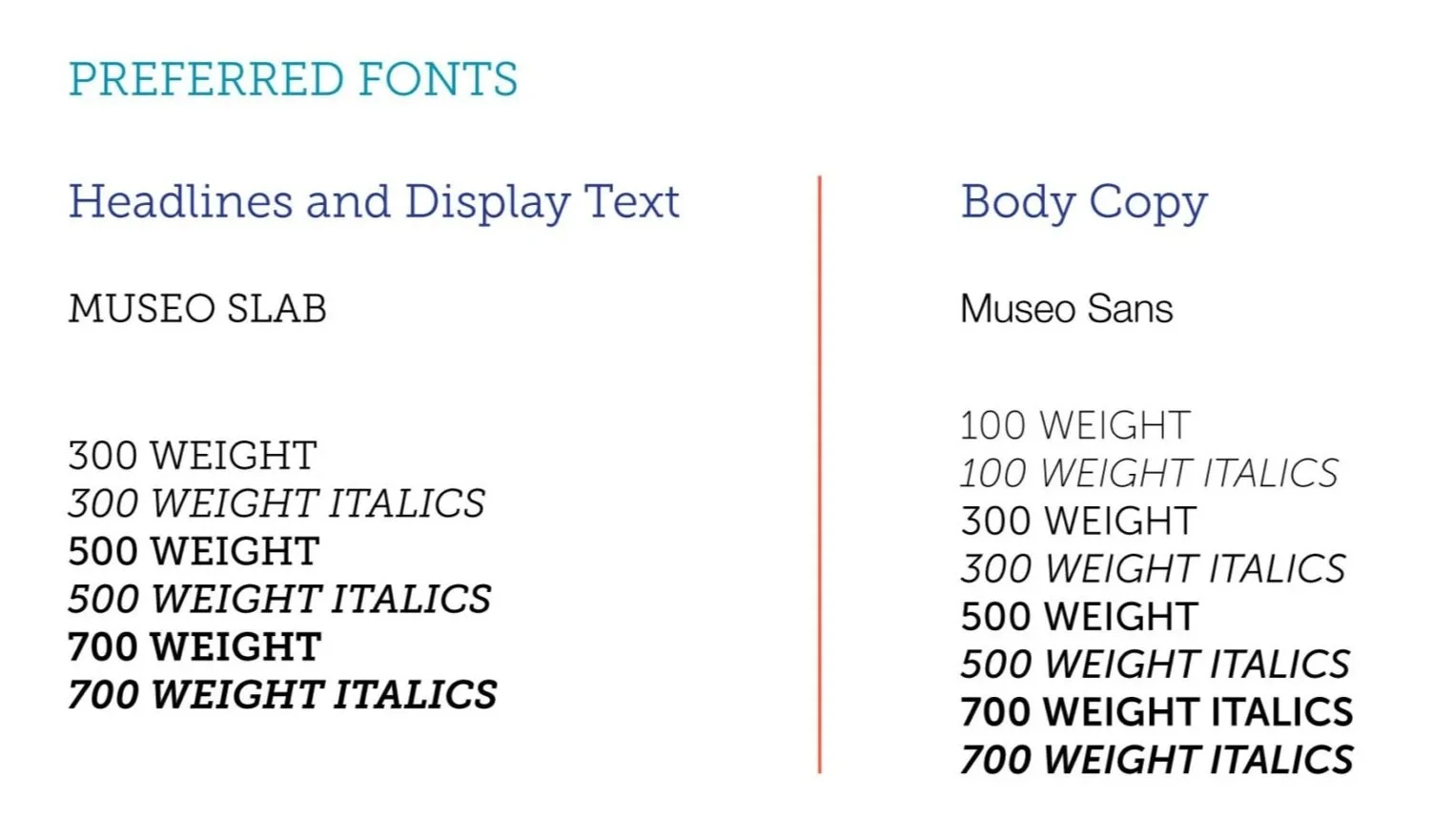 PREFERRED FONTS

Headlines and Display Text

MUSEO SLAB

300 WEIGHT
300 WEIGHT ITALICS
500 WEIGHT
500 WEIGHT ITALICS
700 WEIGHT
700 WEIGHT ITALICS

Body Copy

Museo Sans

100 WEIGHT
100 WEIGHT ITALICS
300 WEIGHT
300 WEIGHT ITALICS
500 WEIGHT
500 WEIGHT ITALICS
700 WEIGHT ITALICS
700 WEIGHT ITALICS